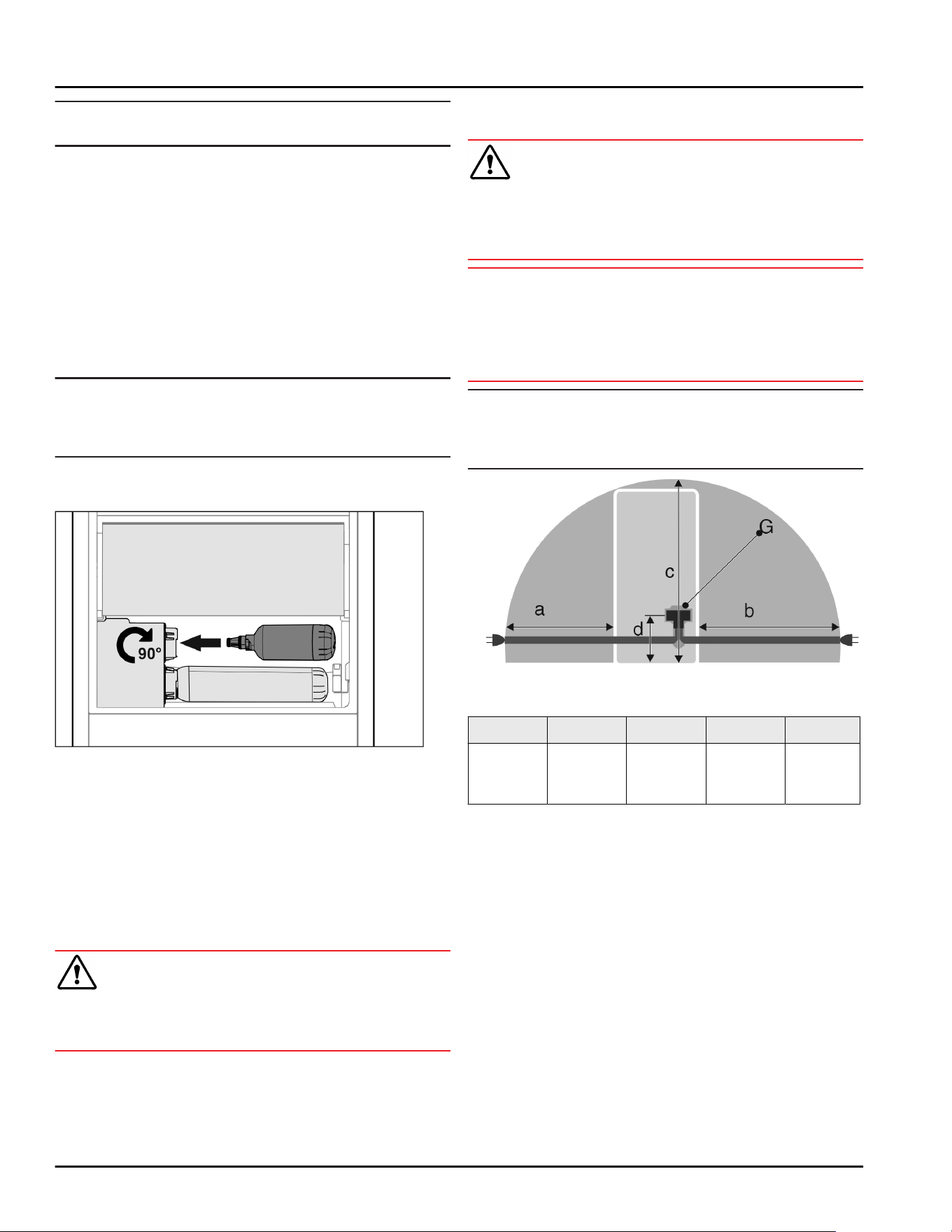 90°

G

c

a

b

d